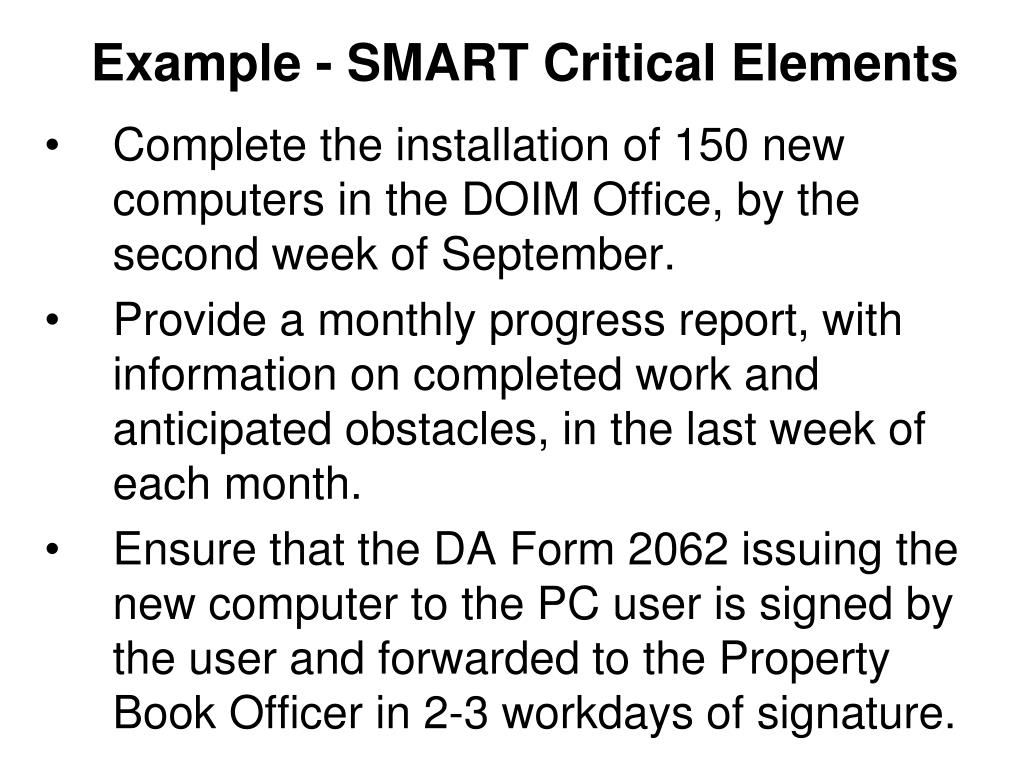 Example - SMART Critical Elements

• Complete the installation of 150 new computers in the DOIM Office, by the second week of September.

• Provide a monthly progress report, with information on completed work and anticipated obstacles, in the last week of each month.

• Ensure that the DA Form 2062 issuing the new computer to the PC user is signed by the user and forwarded to the Property Book Officer in 2-3 workdays of signature.